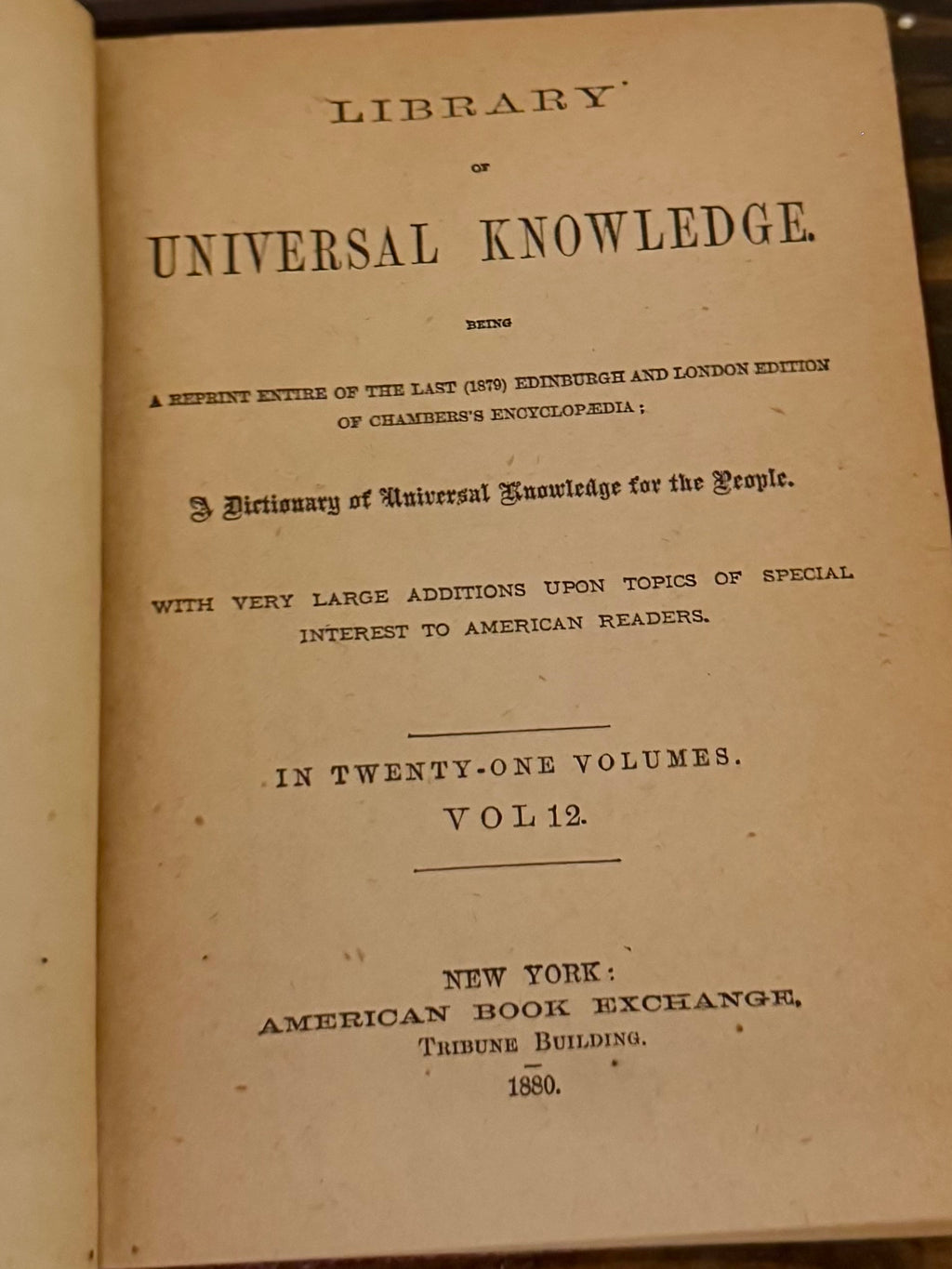 LIBRARY

OF

UNIVERSAL KNOWLEDGE.

BEING

A REPRINT ENTIRE OF THE LAST (1879) EDINBURGH AND LONDON EDITION OF CHAMBERS'S ENCYCLOPÆDIA;

A Dictionary of Universal Knowledge for the People.

WITH VERY LARGE ADDITIONS UPON TOPICS OF SPECIAL INTEREST TO AMERICAN READERS.

IN TWENTY-ONE VOLUMES.

VOL 12.

NEW YORK:
AMERICAN BOOK EXCHANGE,
TRIBUNE BUILDING.
1880.